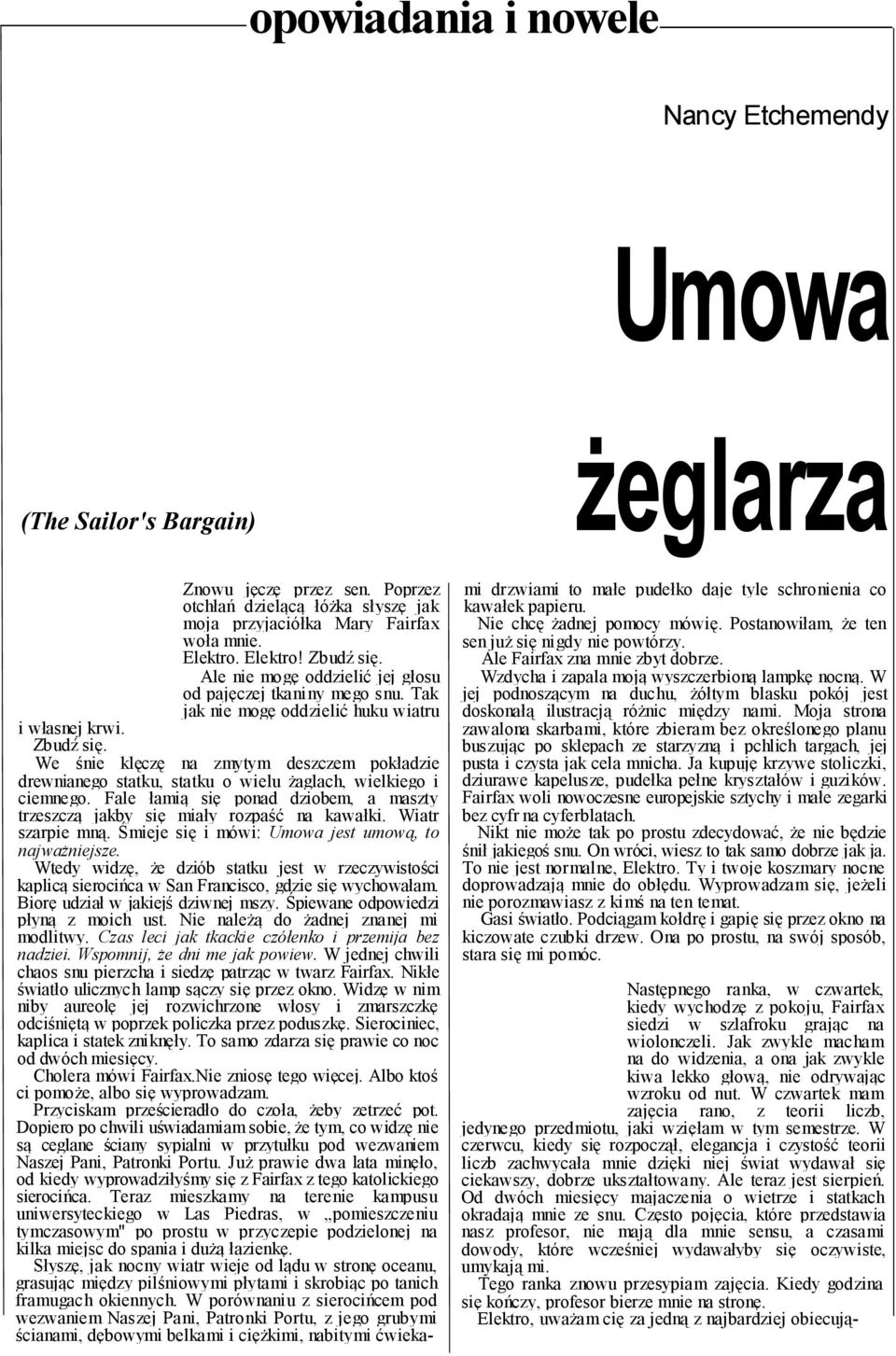 opowiadania i nowele

Nancy Etchemendy

Umowa żeglarza

(The Sailor's Bargain)

Znowu jęczę przez sen. Poprzez otchłań dzielącą łóżka słyszę jak moja przyjaciółka Mary Fairfax woła mnie.

Elektro. Elektro! Zbudź się.

Ale nie mogę oddzielić jej głosu od pajęczej tkaniny mego snu. Tak jak nie mogę oddzielić huku wiatru i własnej krwi.

Zbudź się.

We śnie klęczę na zmytym deszczem pokładzie drewnianego statku, statku o wielu żaglach, wielkiego i ciemnego. Fale łamią się ponad dziobem, a maszty trzeszczą jakby się miały rozpaść na kawałki. Wiatr szarpie mną. Śmieje się i mówi: Umowa jest umową, to najważniejsze.

Wtedy widzę, że dziób statku jest w rzeczywistości kaplicą sierocińca w San Francisco, gdzie się wychowałam. Biorę udział w jakiejś dziwnej mszy. Śpiewane odpowiedzi płyną z moich ust. Nie należą do żadnej znanej mi modlitwy. Czas leci jak tkackie czółenko i przemija bez nadziei. Wspomnij, że dni me jak powiew. W jednej chwili chaos snu pierzcha i siedzę patrząc w twarz Fairfax. Nikłe światło ulicznych lamp sączy się przez okno. Widzę w nim niby aureolę jej rozwichrzone włosy i zmarszczkę odciśniętą w poprzek policzka przez poduszkę. Sierociniec, kaplica i statek zniknęły. To samo zdarza się prawie co noc od dwóch miesięcy.

Cholera mówi Fairfax.Nie zniosę tego więcej. Albo ktoś ci pomoże, albo się wyprowadzam.

Przyciskam prześcieradło do czoła, żeby zetrzeć pot. Dopiero po chwili uświadamiam sobie, że tym, co widzę nie są ceglane ściany sypialni w przytułku pod wezwaniem Naszej Pani, Patronki Portu. Już prawie dwa lata minęło, od kiedy wyprowadziłyśmy się z Fairfax z tego katolickiego sierocińca. Teraz mieszkamy na terenie kampusu uniwersyteckiego w Las Piedras, w „pomieszczeniu tymczasowym" po prostu w przyczepie podzielonej na kilka miejsc do spania i dużą łazienkę.

Słyszę, jak nocny wiatr wieje od lądu w stronę oceanu, grasując między pilśniowymi płytami i skrobiąc po tanich framugach okiennych. W porównaniu z sierocińcem pod wezwaniem Naszej Pani, Patronki Portu, z jego grubymi ścianami, dębowymi belkami i ciężkimi, nabitymi ćwiekami drzwiami to małe pudełko daje tyle schronienia co kawałek papieru.

Nie chcę żadnej pomocy mówię. Postanowiłam, że ten sen już się nigdy nie powtórzy.

Ale Fairfax zna mnie zbyt dobrze.

Wzdycha i zapala moją wyszczerbioną lampkę nocną. W jej podnoszącym na duchu, żółtym blasku pokój jest doskonałą ilustracją różnic między nami. Moja strona zawalona skarbami, które zbieram bez określonego planu buszując po sklepach ze starzyzną i pchlich targach, jej pusta i czysta jak cela mnicha. Ja kupuję krzywe stoliczki, dziurawe kapelusze, pudełka pełne kryształów i guzików. Fairfax woli nowoczesne europejskie sztychy i małe zegarki bez cyfr na cyferblatach.

Nikt nie może tak po prostu zdecydować, że nie będzie śnił jakiegoś snu. On wróci, wiesz to tak samo dobrze jak ja. To nie jest normalne, Elektro. Ty i twoje koszmary nocne doprowadzają mnie do obłędu. Wyprowadzam się, jeżeli nie porozmawiasz z kimś na ten temat.

Gasi światło. Podciągam kołdrę i gapię się przez okno na kiczowate czubki drzew. Ona po prostu, na swój sposób, stara się mi pomóc.

Następnego ranka, w czwartek, kiedy wychodzę z pokoju, Fairfax siedzi w szlafroku grając na wiolonczeli. Jak zwykle macham na do widzenia, a ona jak zwykle kiwa lekko głową, nie odrywając wzroku od nut. W czwartek mam zajęcia rano, z teorii liczb, jedynego przedmiotu, jaki wzięłam w tym semestrze. W czerwcu, kiedy się rozpoczął, elegancja i czystość teorii liczb zachwycała mnie dzięki niej świat wydawał się ciekawszy, dobrze ukształtowany. Ale teraz jest sierpień. Od dwóch miesięcy majaczenia o wietrze i statkach okradają mnie ze snu. Często pojęcia, które przedstawia nasz profesor, nie mają dla mnie sensu, a czasami dowody, które wcześniej wydawałyby się oczywiste, umykają mi.

Tego ranka znowu przesypiam zajęcia. Kiedy godzina się kończy, profesor bierze mnie na stronę.

Elektro, uważam cię za jedną z najbardziej obiecują-